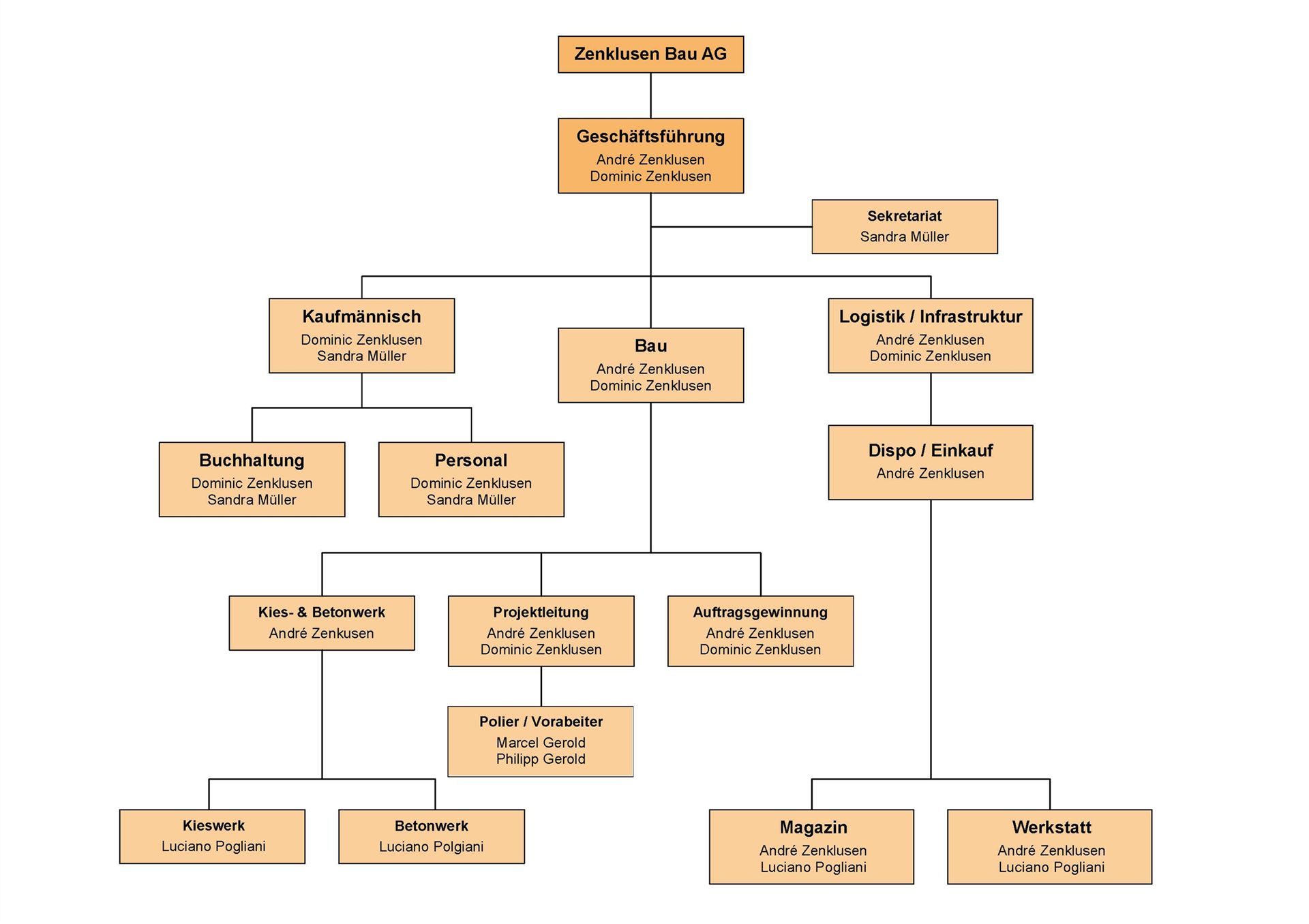 Zenklusen Bau AG

Geschäftsführung
André Zenklusen
Dominic Zenklusen

Sekretariat
Sandra Müller

Kaufmännisch
Dominic Zenklusen
Sandra Müller

Bau
André Zenklusen
Dominic Zenklusen

Logistik / Infrastruktur
André Zenklusen
Dominic Zenklusen

Buchhaltung
Dominic Zenklusen
Sandra Müller

Personal
Dominic Zenklusen
Sandra Müller

Dispo / Einkauf
André Zenklusen

Kies- & Betonwerk
André Zenkusen

Projektleitung
André Zenklusen
Dominic Zenklusen

Auftragsgewinnung
André Zenklusen
Dominic Zenklusen

Polier / Vorabeiter
Marcel Gerold
Philipp Gerold

Kieswerk
Luciano Pogliani

Betonwerk
Luciano Polgiani

Magazin
André Zenklusen
Luciano Pogliani

Werkstatt
André Zenklusen
Luciano Pogliani